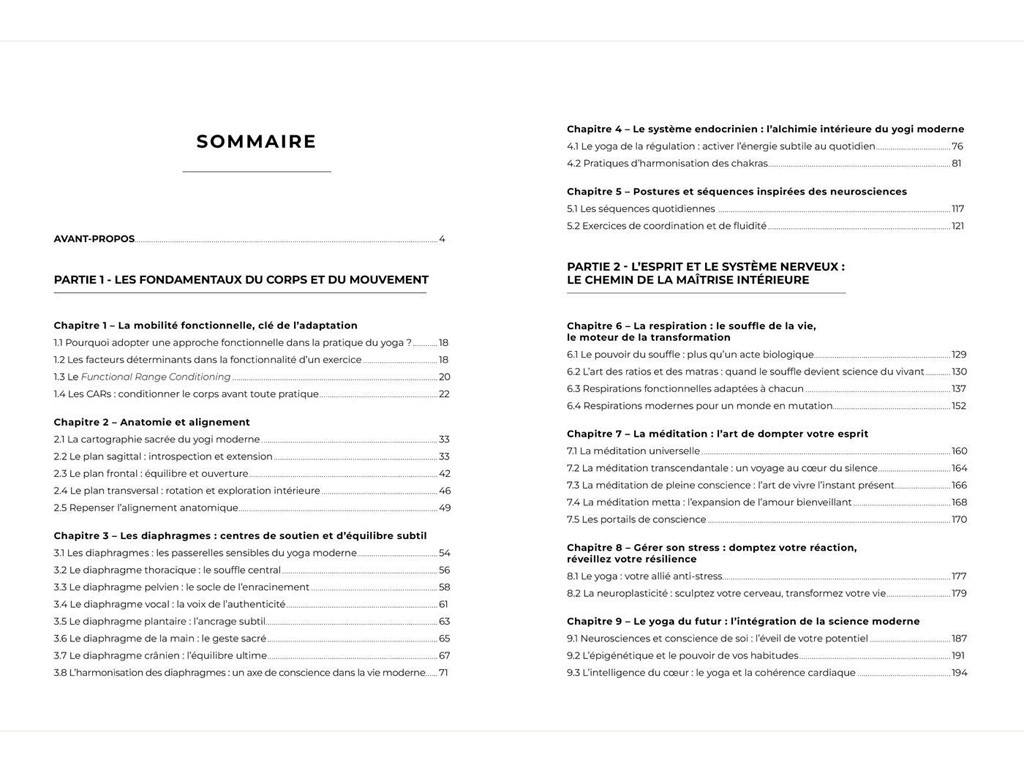 SOMMAIRE

AVANT-PROPOS 4

PARTIE 1 - LES FONDAMENTAUX DU CORPS ET DU MOUVEMENT

Chapitre 1 – La mobilité fonctionnelle, clé de l'adaptation
1.1 Pourquoi adopter une approche fonctionnelle dans la pratique du yoga ? 18
1.2 Les facteurs déterminants dans la fonctionnalité d'un exercice 18
1.3 Le Functional Range Conditioning 20
1.4 Les CARs : conditionner le corps avant toute pratique 22

Chapitre 2 – Anatomie et alignement
2.1 La cartographie sacrée du yogi moderne 33
2.2 Le plan sagittal : introspection et extension 33
2.3 Le plan frontal : équilibre et ouverture 42
2.4 Le plan transversal : rotation et exploration intérieure 46
2.5 Repenser l'alignement anatomique 49

Chapitre 3 – Les diaphragmes : centres de soutien et d'équilibre subtil
3.1 Les diaphragmes : les passerelles sensibles du yoga moderne 54
3.2 Le diaphragme thoracique : le souffle central 56
3.3 Le diaphragme pelvien : le socle de l'enracinement 58
3.4 Le diaphragme vocal : la voix de l'authenticité 61
3.5 Le diaphragme plantaire : l'ancrage subtil 63
3.6 Le diaphragme de la main : le geste sacré 65
3.7 Le diaphragme crânien : l'équilibre ultime 67
3.8 L'harmonisation des diaphragmes : un axe de conscience dans la vie moderne 71

Chapitre 4 – Le système endocrinien : l'alchimie intérieure du yogi moderne
4.1 Le yoga de la régulation : activer l'énergie subtile au quotidien 76
4.2 Pratiques d'harmonisation des chakras 81

Chapitre 5 – Postures et séquences inspirées des neurosciences
5.1 Les séquences quotidiennes 117
5.2 Exercices de coordination et de fluidité 121

PARTIE 2 - L'ESPRIT ET LE SYSTÈME NERVEUX : LE CHEMIN DE LA MAÎTRISE INTÉRIEURE

Chapitre 6 – La respiration : le souffle de la vie, le moteur de la transformation
6.1 Le pouvoir du souffle : plus qu'un acte biologique 129
6.2 L'art des ratios et des matras : quand le souffle devient science du vivant 130
6.3 Respirations fonctionnelles adaptées à chacun 137
6.4 Respirations modernes pour un monde en mutation 152

Chapitre 7 – La méditation : l'art de dompter votre esprit
7.1 La méditation universelle 160
7.2 La méditation transcendantale : un voyage au cœur du silence 164
7.3 La méditation de pleine conscience : l'art de vivre l'instant présent 166
7.4 La méditation metta : l'expansion de l'amour bienveillant 168
7.5 Les portails de conscience 170

Chapitre 8 – Gérer son stress : domptez votre réaction, réveillez votre résilience
8.1 Le yoga : votre allié anti-stress 177
8.2 La neuroplasticité : sculptez votre cerveau, transformez votre vie 179

Chapitre 9 – Le yoga du futur : l'intégration de la science moderne
9.1 Neurosciences et conscience de soi : l'éveil de votre potentiel 187
9.2 L'épigénétique et le pouvoir de vos habitudes 191
9.3 L'intelligence du cœur : le yoga et la cohérence cardiaque 194